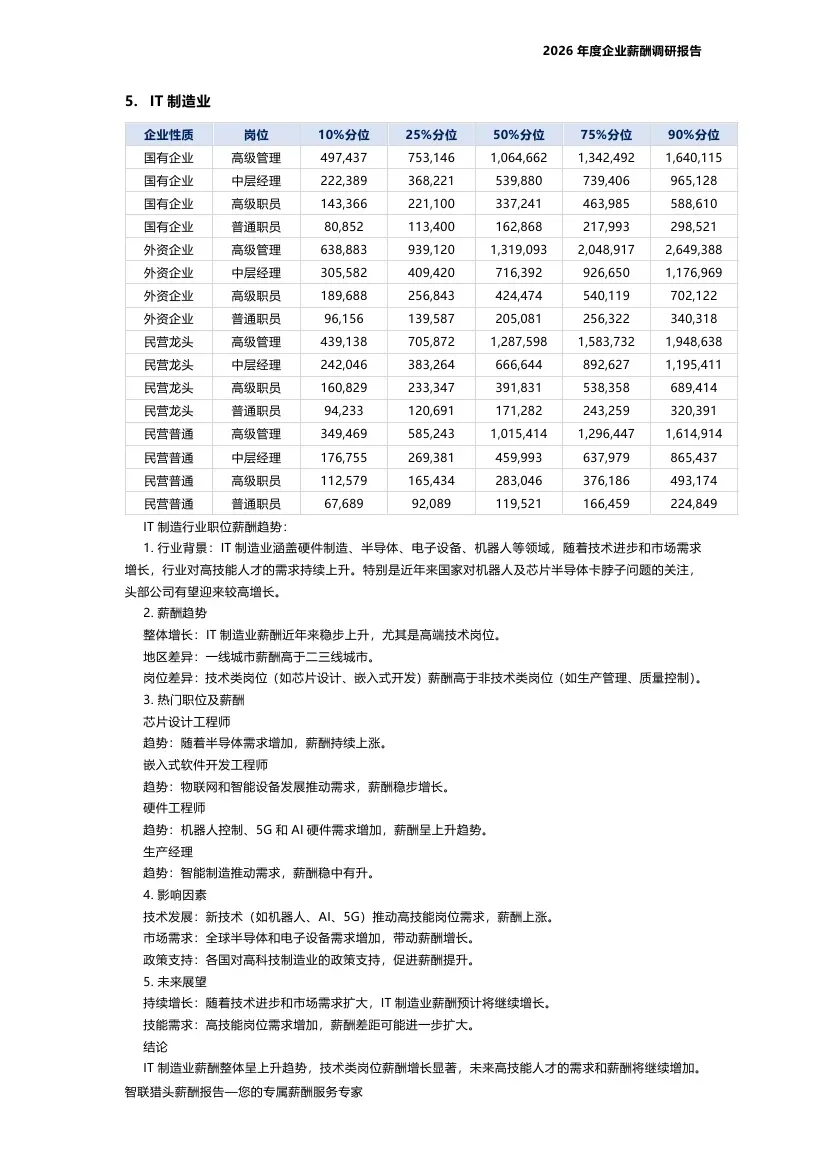 2026 年度企业薪酬调研报告

5. IT 制造业

| 企业性质 | 岗位 | 10%分位 | 25%分位 | 50%分位 | 75%分位 | 90%分位 |
|---|---|---|---|---|---|---|
| 国有企业 | 高级管理 | 497,437 | 753,146 | 1,064,662 | 1,342,492 | 1,640,115 |
| 国有企业 | 中层经理 | 222,389 | 368,221 | 539,880 | 739,406 | 965,128 |
| 国有企业 | 高级职员 | 143,366 | 221,100 | 337,241 | 463,985 | 588,610 |
| 国有企业 | 普通职员 | 80,852 | 113,400 | 162,868 | 217,993 | 298,521 |
| 外资企业 | 高级管理 | 638,883 | 939,120 | 1,319,093 | 2,048,917 | 2,649,388 |
| 外资企业 | 中层经理 | 305,582 | 409,420 | 716,392 | 926,650 | 1,176,969 |
| 外资企业 | 高级职员 | 189,688 | 256,843 | 424,474 | 540,119 | 702,122 |
| 外资企业 | 普通职员 | 96,156 | 139,587 | 205,081 | 256,322 | 340,318 |
| 民营龙头 | 高级管理 | 439,138 | 705,872 | 1,287,598 | 1,583,732 | 1,948,638 |
| 民营龙头 | 中层经理 | 242,046 | 383,264 | 666,644 | 892,627 | 1,195,411 |
| 民营龙头 | 高级职员 | 160,829 | 233,347 | 391,831 | 538,358 | 689,414 |
| 民营龙头 | 普通职员 | 94,233 | 120,691 | 171,282 | 243,259 | 320,391 |
| 民营普通 | 高级管理 | 349,469 | 585,243 | 1,015,414 | 1,296,447 | 1,614,914 |
| 民营普通 | 中层经理 | 176,755 | 269,381 | 459,993 | 637,979 | 865,437 |
| 民营普通 | 高级职员 | 112,579 | 165,434 | 283,046 | 376,186 | 493,174 |
| 民营普通 | 普通职员 | 67,689 | 92,089 | 119,521 | 166,459 | 224,849 |

IT 制造行业职位薪酬趋势:

1. 行业背景：IT 制造业涵盖硬件制造、半导体、电子设备、机器人等领域，随着技术进步和市场需求增长，行业对高技能人才的需求持续上升。特别是近年来国家对机器人及芯片半导体卡脖子问题的关注，头部公司有望迎来较高增长。

2. 薪酬趋势

整体增长：IT 制造业薪酬近年来稳步上升，尤其是高端技术岗位。

地区差异：一线城市薪酬高于二三线城市。

岗位差异：技术类岗位（如芯片设计、嵌入式开发）薪酬高于非技术类岗位（如生产管理、质量控制）。

3. 热门职位及薪酬

芯片设计工程师

趋势：随着半导体需求增加，薪酬持续上涨。

嵌入式软件开发工程师

趋势：物联网和智能设备发展推动需求，薪酬稳步增长。

硬件工程师

趋势：机器人控制、5G 和 AI 硬件需求增加，薪酬呈上升趋势。

生产经理

趋势：智能制造推动需求，薪酬稳中有升。

4. 影响因素

技术发展：新技术（如机器人、AI、5G）推动高技能岗位需求，薪酬上涨。

市场需求：全球半导体和电子设备需求增加，带动薪酬增长。

政策支持：各国对高科技制造业的政策支持，促进薪酬提升。

5. 未来展望

持续增长：随着技术进步和市场需求扩大，IT 制造业薪酬预计将继续增长。

技能需求：高技能岗位需求增加，薪酬差距可能进一步扩大。

结论

IT 制造业薪酬整体呈上升趋势，技术类岗位薪酬增长显著，未来高技能人才的需求和薪酬将继续增加。

智联猎头薪酬报告—您的专属薪酬服务专家